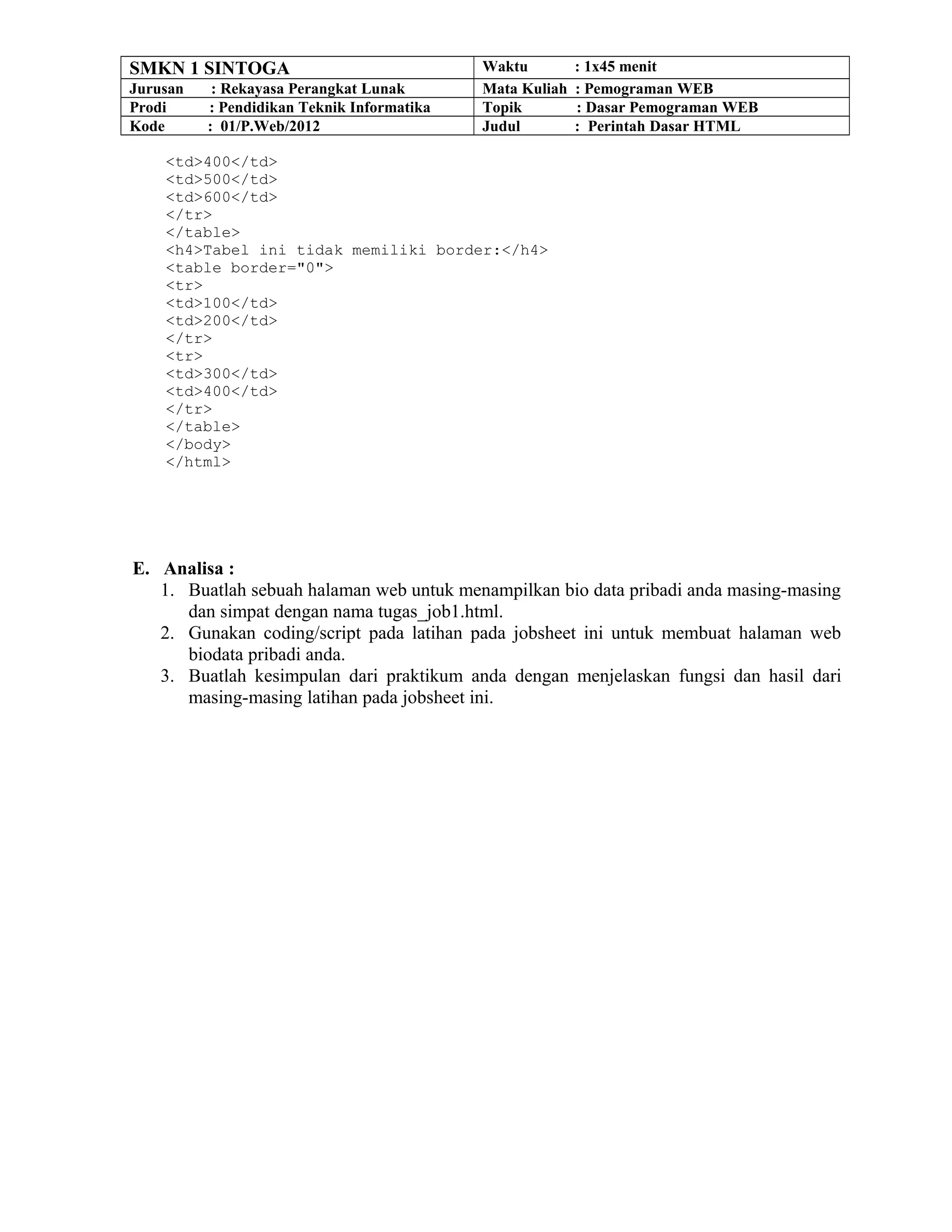 | SMKN 1 SINTOGA | Waktu : 1x45 menit |
|---|---|
| Jurusan : Rekayasa Perangkat Lunak | Mata Kuliah : Pemograman WEB |
| Prodi : Pendidikan Teknik Informatika | Topik : Dasar Pemograman WEB |
| Kode : 01/P.Web/2012 | Judul : Perintah Dasar HTML |

<td>400</td>
<td>500</td>
<td>600</td>
</tr>
</table>
<h4>Tabel ini tidak memiliki border:</h4>
<table border="0">
<tr>
<td>100</td>
<td>200</td>
</tr>
<tr>
<td>300</td>
<td>400</td>
</tr>
</table>
</body>
</html>

E. Analisa :
1. Buatlah sebuah halaman web untuk menampilkan bio data pribadi anda masing-masing dan simpat dengan nama tugas_job1.html.
2. Gunakan coding/script pada latihan pada jobsheet ini untuk membuat halaman web biodata pribadi anda.
3. Buatlah kesimpulan dari praktikum anda dengan menjelaskan fungsi dan hasil dari masing-masing latihan pada jobsheet ini.